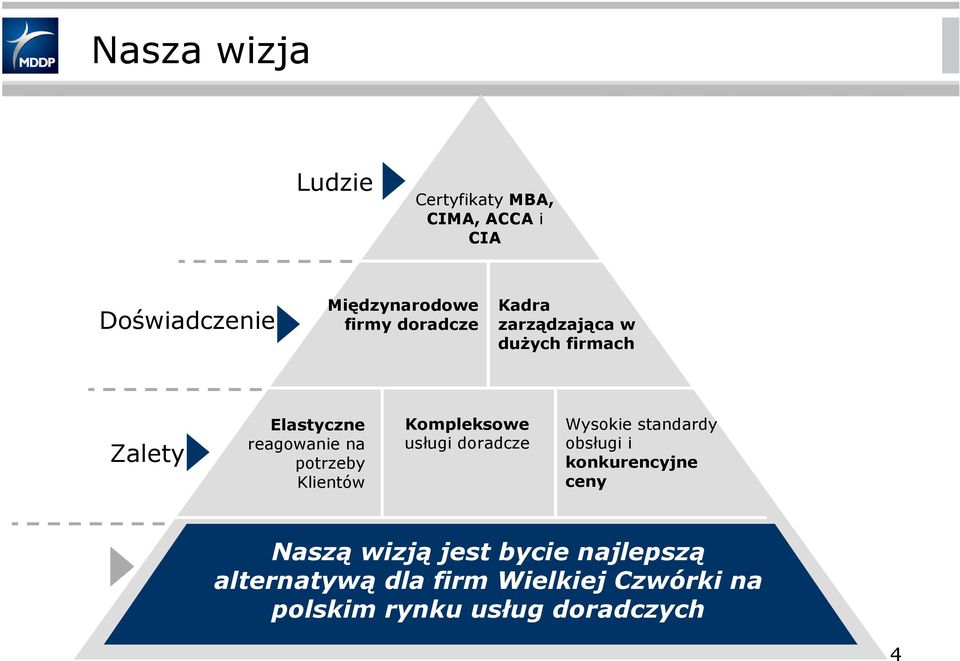 MDDP

Nasza wizja

Ludzie

Certyfikaty MBA, CIMA, ACCA i CIA

Doświadczenie

Międzynarodowe firmy doradcze

Kadra zarządzająca w dużych firmach

Zalety

Elastyczne reagowanie na potrzeby Klientów

Kompleksowe usługi doradcze

Wysokie standardy obsługi i konkurencyjne ceny

Naszą wizją jest bycie najlepszą alternatywą dla firm Wielkiej Czwórki na polskim rynku usług doradczych

4